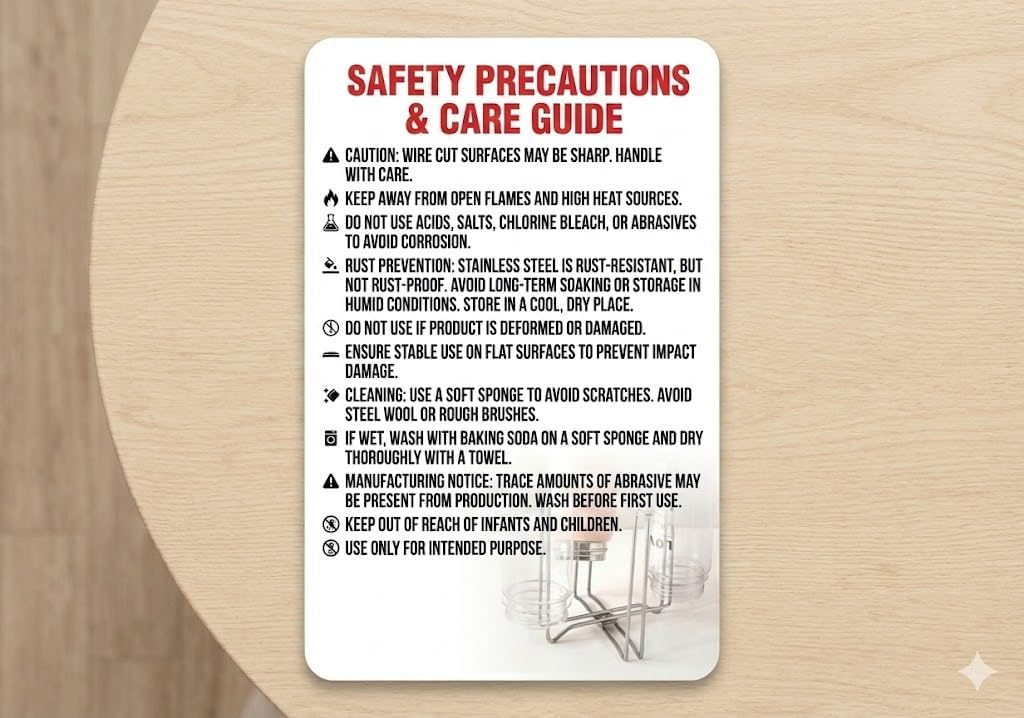 SAFETY PRECAUTIONS
& CARE GUIDE

CAUTION: WIRE CUT SURFACES MAY BE SHARP. HANDLE WITH CARE.

KEEP AWAY FROM OPEN FLAMES AND HIGH HEAT SOURCES.

DO NOT USE ACIDS, SALTS, CHLORINE BLEACH, OR ABRASIVES TO AVOID CORROSION.

RUST PREVENTION: STAINLESS STEEL IS RUST-RESISTANT, BUT NOT RUST-PROOF. AVOID LONG-TERM SOAKING OR STORAGE IN HUMID CONDITIONS. STORE IN A COOL, DRY PLACE.

DO NOT USE IF PRODUCT IS DEFORMED OR DAMAGED.

ENSURE STABLE USE ON FLAT SURFACES TO PREVENT IMPACT DAMAGE.

CLEANING: USE A SOFT SPONGE TO AVOID SCRATCHES. AVOID STEEL WOOL OR ROUGH BRUSHES.

IF WET, WASH WITH BAKING SODA ON A SOFT SPONGE AND DRY THOROUGHLY WITH A TOWEL.

MANUFACTURING NOTICE: TRACE AMOUNTS OF ABRASIVE MAY BE PRESENT FROM PRODUCTION. WASH BEFORE FIRST USE.

KEEP OUT OF REACH OF INFANTS AND CHILDREN.

USE ONLY FOR INTENDED PURPOSE.